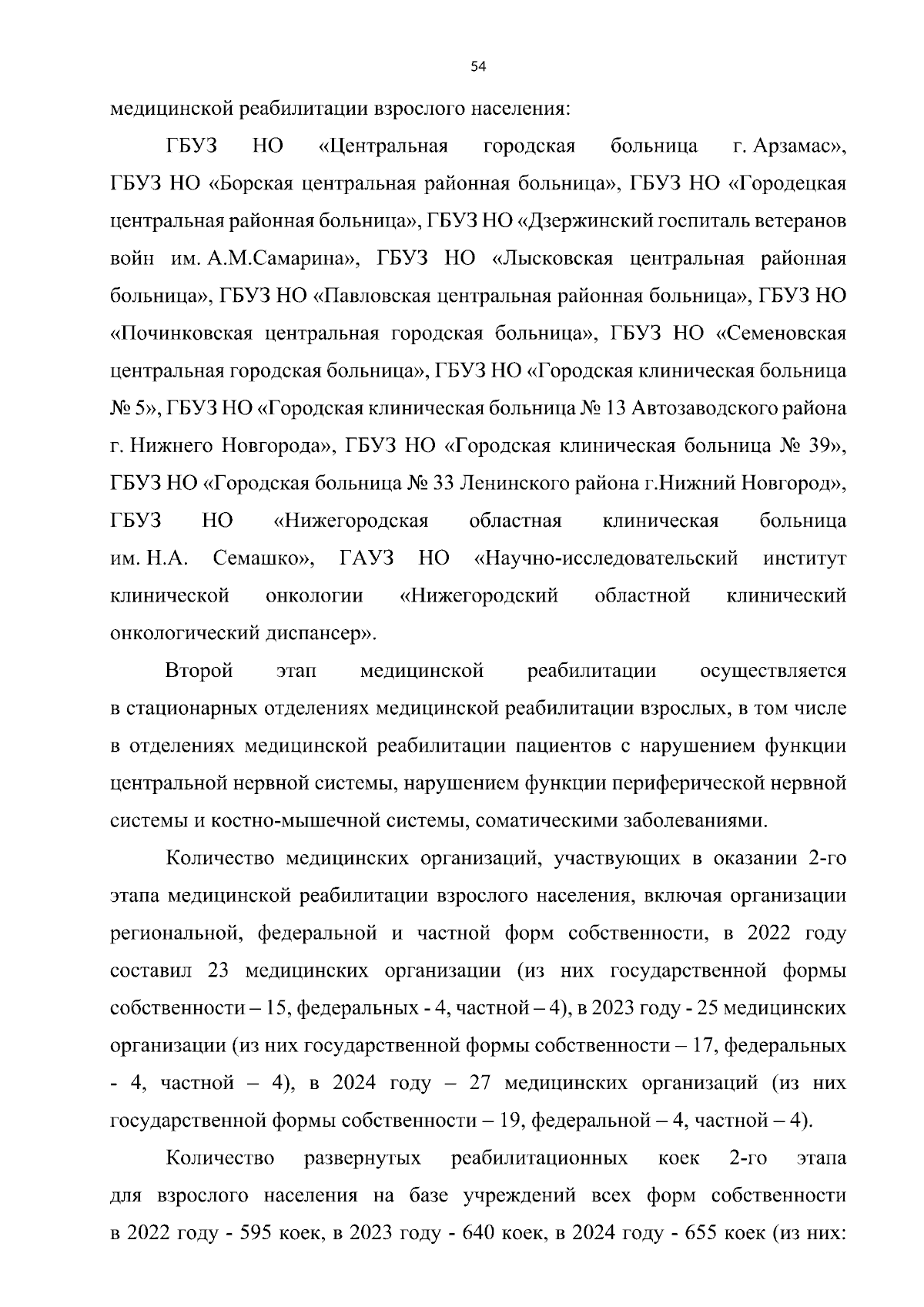 54

медицинской реабилитации взрослого населения:

ГБУЗ НО «Центральная городская больница г. Арзамас», ГБУЗ НО «Борская центральная районная больница», ГБУЗ НО «Городецкая центральная районная больница», ГБУЗ НО «Дзержинский госпиталь ветеранов войн им. А.М.Самарина», ГБУЗ НО «Лысковская центральная районная больница», ГБУЗ НО «Павловская центральная районная больница», ГБУЗ НО «Починковская центральная городская больница», ГБУЗ НО «Семеновская центральная городская больница», ГБУЗ НО «Городская клиническая больница № 5», ГБУЗ НО «Городская клиническая больница № 13 Автозаводского района г. Нижнего Новгорода», ГБУЗ НО «Городская клиническая больница № 39», ГБУЗ НО «Городская больница № 33 Ленинского района г.Нижний Новгород», ГБУЗ НО «Нижегородская областная клиническая больница им. Н.А. Семашко», ГАУЗ НО «Научно-исследовательский институт клинической онкологии «Нижегородский областной клинический онкологический диспансер».

Второй этап медицинской реабилитации осуществляется в стационарных отделениях медицинской реабилитации взрослых, в том числе в отделениях медицинской реабилитации пациентов с нарушением функции центральной нервной системы, нарушением функции периферической нервной системы и костно-мышечной системы, соматическими заболеваниями.

Количество медицинских организаций, участвующих в оказании 2-го этапа медицинской реабилитации взрослого населения, включая организации региональной, федеральной и частной форм собственности, в 2022 году составил 23 медицинских организации (из них государственной формы собственности – 15, федеральных - 4, частной – 4), в 2023 году - 25 медицинских организации (из них государственной формы собственности – 17, федеральных - 4, частной – 4), в 2024 году – 27 медицинских организаций (из них государственной формы собственности – 19, федеральной – 4, частной – 4).

Количество развернутых реабилитационных коек 2-го этапа для взрослого населения на базе учреждений всех форм собственности в 2022 году - 595 коек, в 2023 году - 640 коек, в 2024 году - 655 коек (из них: